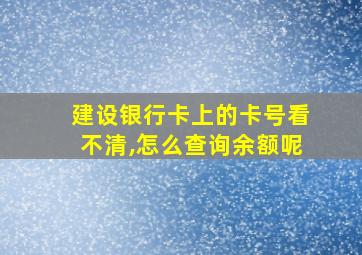 建设银行卡上的卡号看不清,怎么查询余额呢